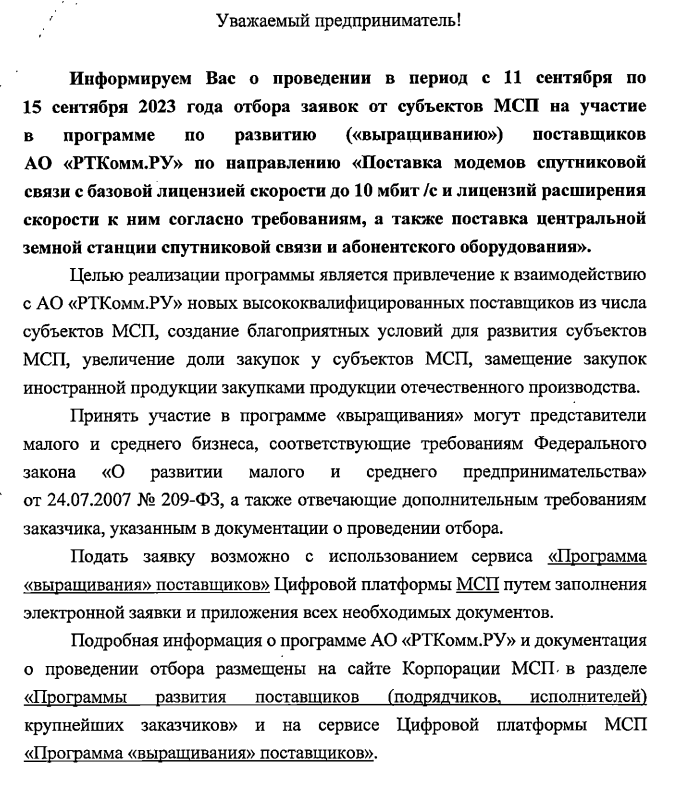 Уважаемый предприниматель!

Информируем Вас о проведении в период с 11 сентября по 15 сентября 2023 года отбора заявок от субъектов МСП на участие в программе по развитию («выращиванию») поставщиков АО «РТКомм.РУ» по направлению «Поставка модемов спутниковой связи с базовой лицензией скорости до 10 мбит /с и лицензий расширения скорости к ним согласно требованиям, а также поставка центральной земной станции спутниковой связи и абонентского оборудования».

Целью реализации программы является привлечение к взаимодействию с АО «РТКомм.РУ» новых высококвалифицированных поставщиков из числа субъектов МСП, создание благоприятных условий для развития субъектов МСП, увеличение доли закупок у субъектов МСП, замещение закупок иностранной продукции закупками продукции отечественного производства.

Принять участие в программе «выращивания» могут представители малого и среднего бизнеса, соответствующие требованиям Федерального закона «О развитии малого и среднего предпринимательства» от 24.07.2007 № 209-ФЗ, а также отвечающие дополнительным требованиям заказчика, указанным в документации о проведении отбора.

Подать заявку возможно с использованием сервиса «Программа «выращивания» поставщиков» Цифровой платформы МСП путем заполнения электронной заявки и приложения всех необходимых документов.

Подробная информация о программе АО «РТКомм.РУ» и документация о проведении отбора размещены на сайте Корпорации МСП в разделе «Программы развития поставщиков (подрядчиков, исполнителей) крупнейших заказчиков» и на сервисе Цифровой платформы МСП «Программа «выращивания» поставщиков».